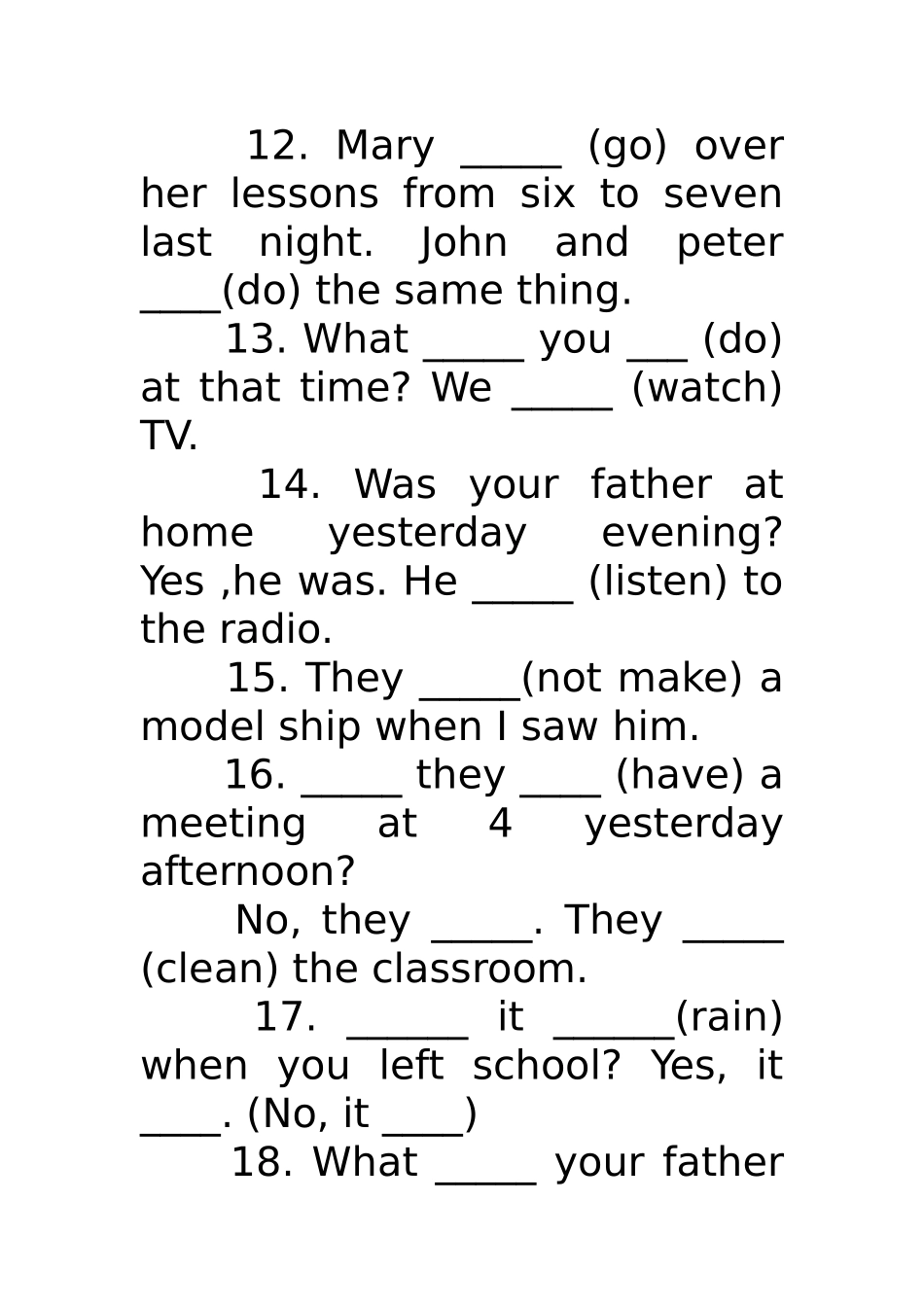 12. Mary _____ (go) over her lessons from six to seven last night. John and peter ____(do) the same thing.

13. What _____ you ___ (do) at that time? We _____ (watch) TV.

14. Was your father at home yesterday evening? Yes ,he was. He _____ (listen) to the radio.

15. They _____(not make) a model ship when I saw him.

16. _____ they ____ (have) a meeting at 4 yesterday afternoon?

No, they _____. They _____ (clean) the classroom.

17. ______ it ______(rain) when you left school? Yes, it ____. (No, it ____)

18. What _____ your father